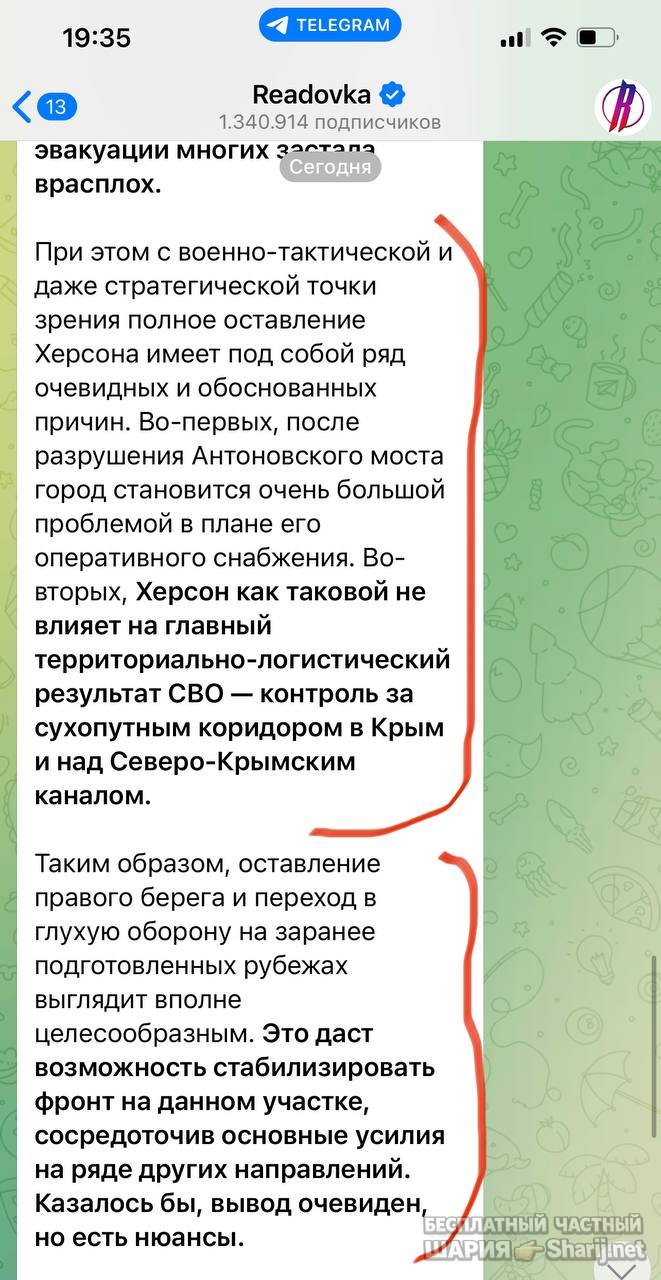 19:35
TELEGRAM
13
Readovka
1.340.914 подписчиков
эвакуации многих застала врасплох.
Сегодня

При этом с военно-тактической и даже стратегической точки зрения полное оставление Херсона имеет под собой ряд очевидных и обоснованных причин. Во-первых, после разрушения Антоновского моста город становится очень большой проблемой в плане его оперативного снабжения. Во-вторых, Херсон как таковой не влияет на главный территориально-логистический результат СВО — контроль за сухопутным коридором в Крым и над Северо-Крымским каналом.

Таким образом, оставление правого берега и переход в глухую оборону на заранее подготовленных рубежах выглядит вполне целесообразным. Это даст возможность стабилизировать фронт на данном участке, сосредоточив основные усилия на ряде других направлений. Казалось бы, вывод очевиден, но есть нюансы.

БЕСПЛАТНЫЙ ЧАСТНЫЙ ШАРИЯ Sharij.net